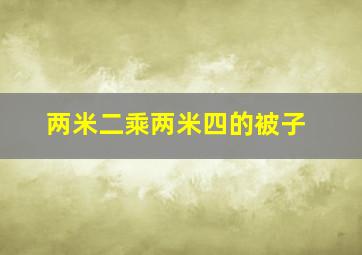 两米二乘两米四的被子